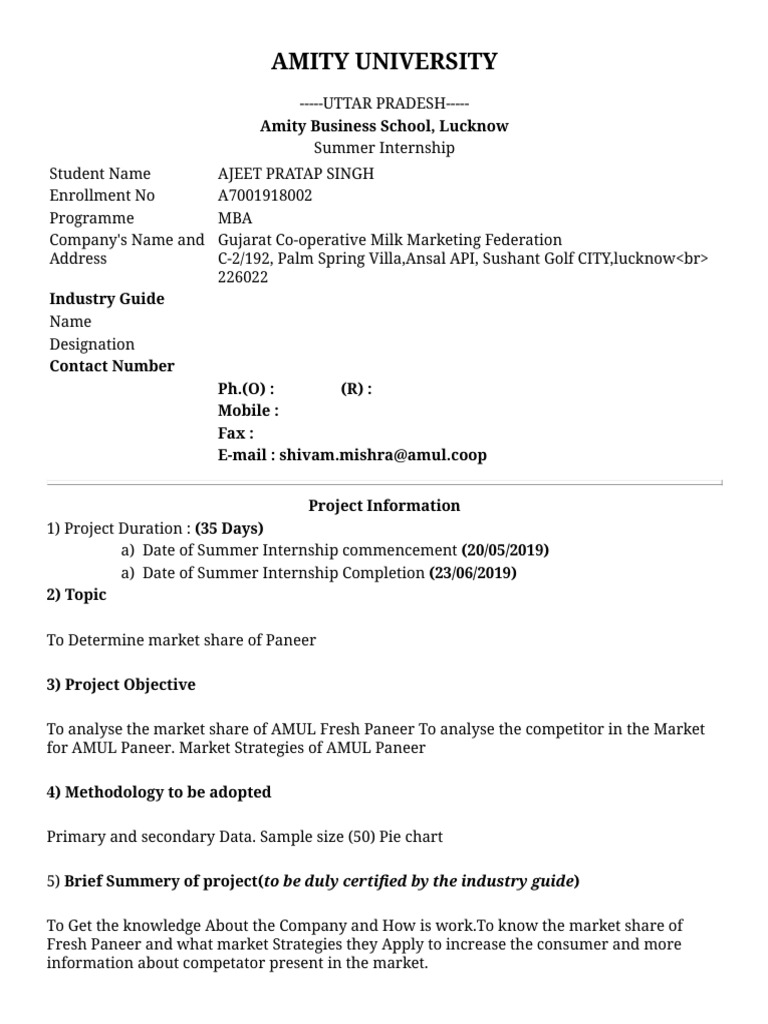 AMITY UNIVERSITY

-----UTTAR PRADESH-----

Amity Business School, Lucknow

Summer Internship

| | |
|---|---|
| Student Name | AJEET PRATAP SINGH |
| Enrollment No | A7001918002 |
| Programme | MBA |
| Company's Name and Address | Gujarat Co-operative Milk Marketing Federation C-2/192, Palm Spring Villa,Ansal API, Sushant Golf CITY,lucknow<br> 226022 |
| Industry Guide | |
| Name | |
| Designation | |
| Contact Number | |
| | Ph.(O) : (R) : |
| | Mobile : |
| | Fax : |
| | E-mail : shivam.mishra@amul.coop |

Project Information

1) Project Duration : (35 Days)

a) Date of Summer Internship commencement (20/05/2019)

a) Date of Summer Internship Completion (23/06/2019)

2) Topic

To Determine market share of Paneer

3) Project Objective

To analyse the market share of AMUL Fresh Paneer To analyse the competitor in the Market for AMUL Paneer. Market Strategies of AMUL Paneer

4) Methodology to be adopted

Primary and secondary Data. Sample size (50) Pie chart

5) Brief Summery of project(to be duly certified by the industry guide)

To Get the knowledge About the Company and How is work.To know the market share of Fresh Paneer and what market Strategies they Apply to increase the consumer and more information about competator present in the market.